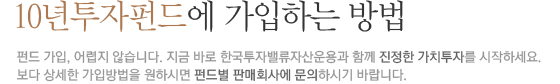 10년투자펀드에 가입하는 방법

펀드 가입, 어렵지 않습니다. 지금 바로 한국투자밸류자산운용과 함께 진정한 가치투자를 시작하세요. 보다 상세한 가입방법을 원하시면 펀드별 판매회사에 문의하시기 바랍니다.